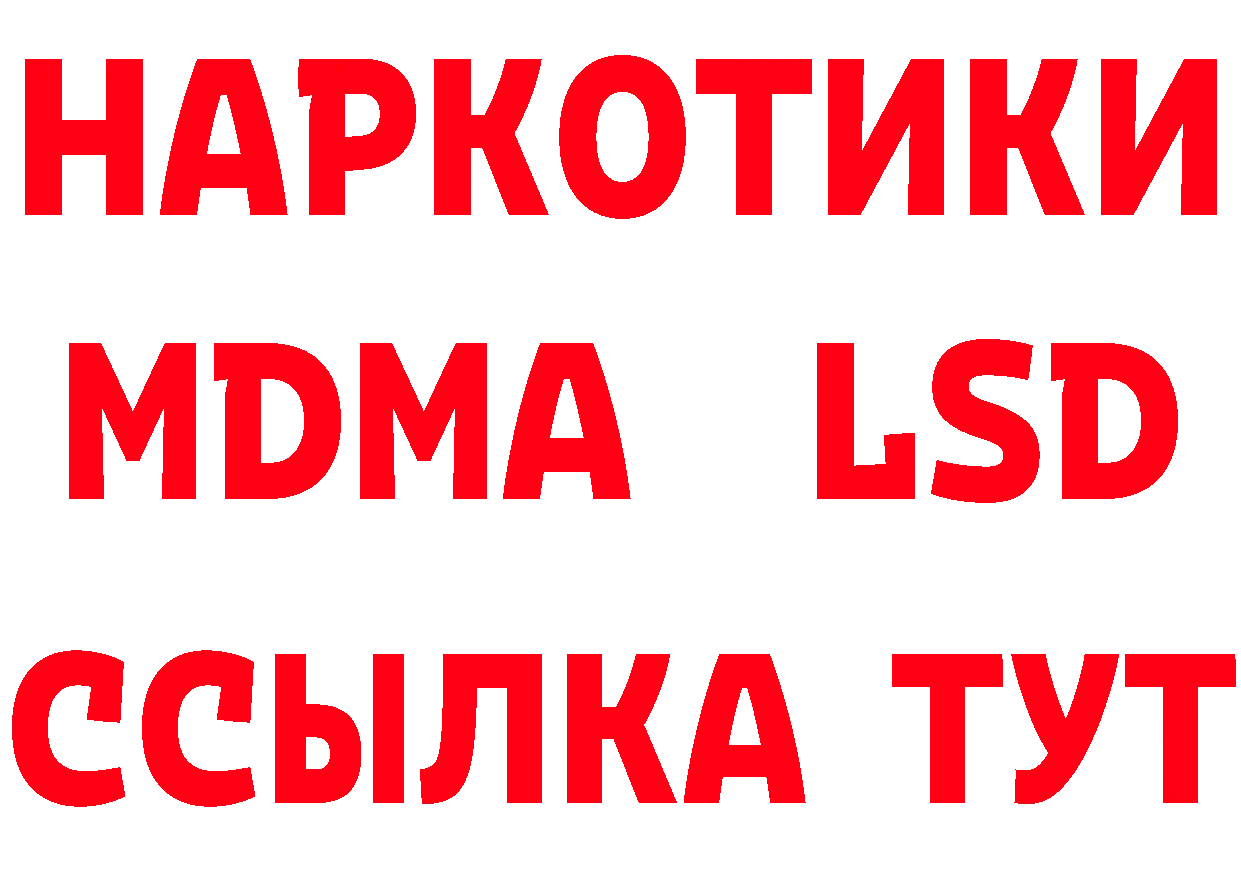 НАРКОТИКИ
MDMA LSD
ССЫЛКА ТУТ